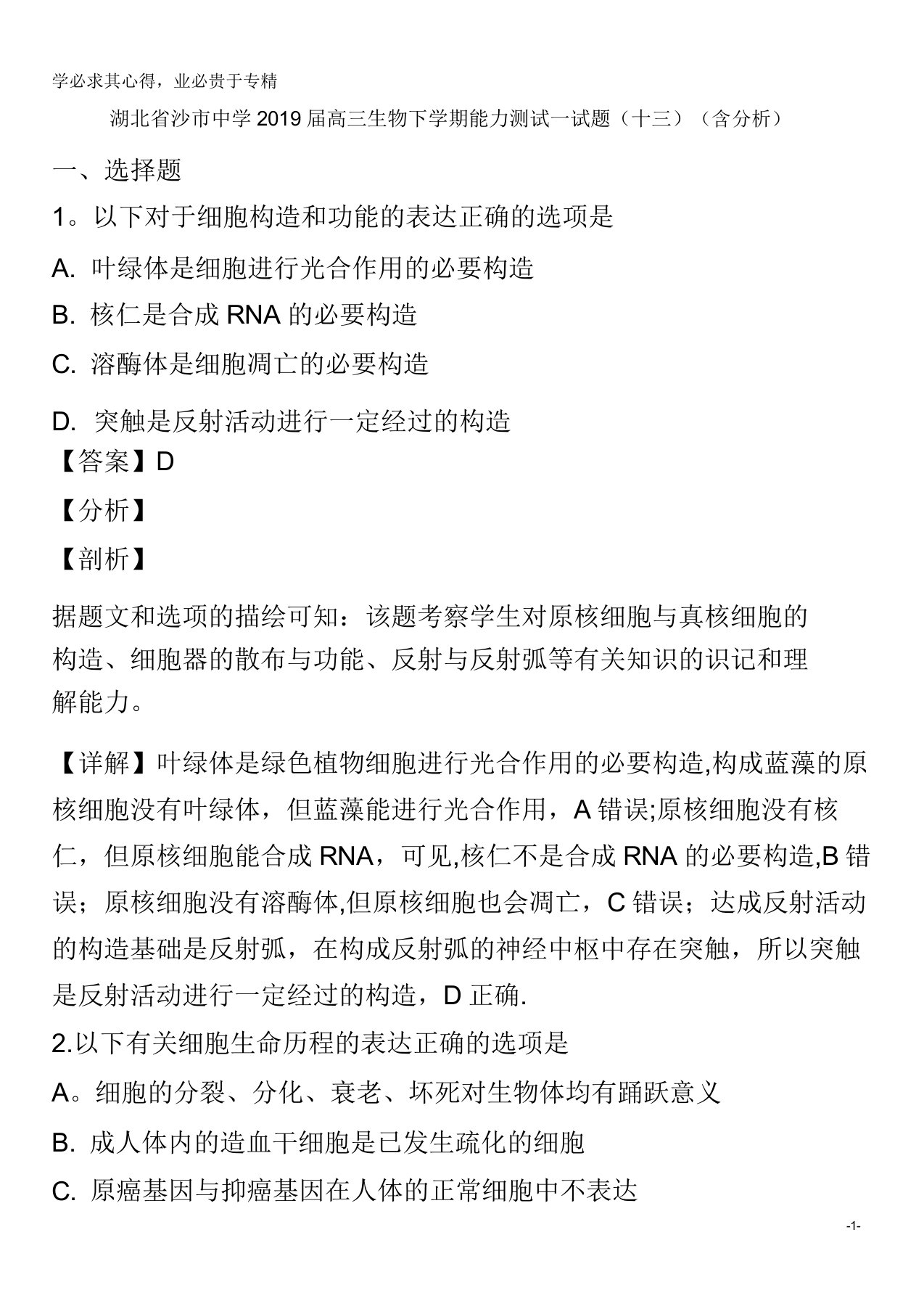 学必求其心得，业必贵于专精

湖北省沙市中学2019届高三生物下学期能力测试一试题（十三）（含分析）

一、选择题

1。以下对于细胞构造和功能的表达正确的选项是

A. 叶绿体是细胞进行光合作用的必要构造

B. 核仁是合成RNA的必要构造

C. 溶酶体是细胞凋亡的必要构造

D. 突触是反射活动进行一定经过的构造

【答案】D

【分析】

【剖析】

据题文和选项的描绘可知：该题考察学生对原核细胞与真核细胞的构造、细胞器的散布与功能、反射与反射弧等有关知识的识记和理解能力。

【详解】叶绿体是绿色植物细胞进行光合作用的必要构造,构成蓝藻的原核细胞没有叶绿体，但蓝藻能进行光合作用，A错误;原核细胞没有核仁，但原核细胞能合成RNA，可见,核仁不是合成RNA的必要构造,B错误；原核细胞没有溶酶体,但原核细胞也会凋亡，C错误；达成反射活动的构造基础是反射弧，在构成反射弧的神经中枢中存在突触，所以突触是反射活动进行一定经过的构造，D正确.

2.以下有关细胞生命历程的表达正确的选项是

A。细胞的分裂、分化、衰老、坏死对生物体均有踊跃意义

B. 成人体内的造血干细胞是已发生疏化的细胞

C. 原癌基因与抑癌基因在人体的正常细胞中不表达

-1-